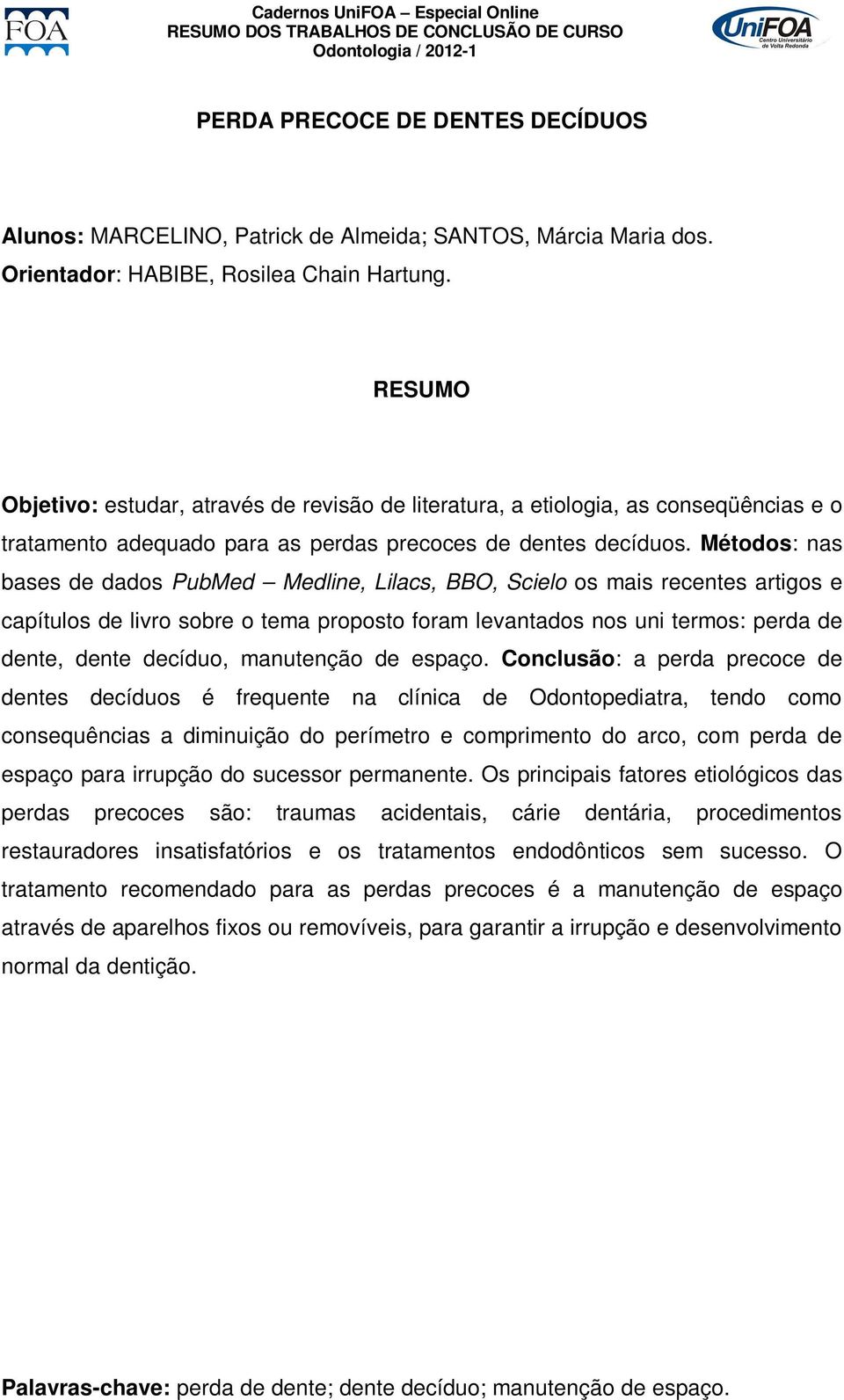 FOA

Cadernos UniFOA – Especial Online
RESUMO DOS TRABALHOS DE CONCLUSÃO DE CURSO
Odontologia / 2012-1

UniFOA Centro Universitário de Volta Redonda

PERDA PRECOCE DE DENTES DECÍDUOS

Alunos: MARCELINO, Patrick de Almeida; SANTOS, Márcia Maria dos.
Orientador: HABIBE, Rosilea Chain Hartung.

RESUMO

Objetivo: estudar, através de revisão de literatura, a etiologia, as conseqüências e o tratamento adequado para as perdas precoces de dentes decíduos. Métodos: nas bases de dados PubMed – Medline, Lilacs, BBO, Scielo os mais recentes artigos e capítulos de livro sobre o tema proposto foram levantados nos uni termos: perda de dente, dente decíduo, manutenção de espaço. Conclusão: a perda precoce de dentes decíduos é frequente na clínica de Odontopediatra, tendo como consequências a diminuição do perímetro e comprimento do arco, com perda de espaço para irrupção do sucessor permanente. Os principais fatores etiológicos das perdas precoces são: traumas acidentais, cárie dentária, procedimentos restauradores insatisfatórios e os tratamentos endodônticos sem sucesso. O tratamento recomendado para as perdas precoces é a manutenção de espaço através de aparelhos fixos ou removíveis, para garantir a irrupção e desenvolvimento normal da dentição.

Palavras-chave: perda de dente; dente decíduo; manutenção de espaço.